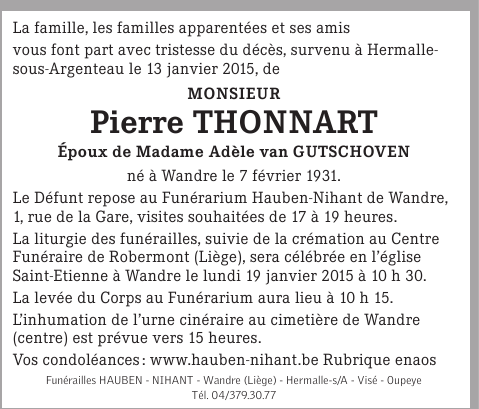 La famille, les familles apparentées et ses amis vous font part avec tristesse du décès, survenu à Hermalle-sous-Argenteau le 13 janvier 2015, de

MONSIEUR

Pierre THONNART

Époux de Madame Adèle van GUTSCHOVEN

né à Wandre le 7 février 1931.

Le Défunt repose au Funérarium Hauben-Nihant de Wandre, 1, rue de la Gare, visites souhaitées de 17 à 19 heures.

La liturgie des funérailles, suivie de la crémation au Centre Funéraire de Robermont (Liège), sera célébrée en l'église Saint-Etienne à Wandre le lundi 19 janvier 2015 à 10 h 30.

La levée du Corps au Funérarium aura lieu à 10 h 15.

L'inhumation de l'urne cinéraire au cimetière de Wandre (centre) est prévue vers 15 heures.

Vos condoléances : www.hauben-nihant.be Rubrique enaos

Funérailles HAUBEN - NIHANT - Wandre (Liège) - Hermalle-s/A - Visé - Oupeye
Tél. 04/379.30.77